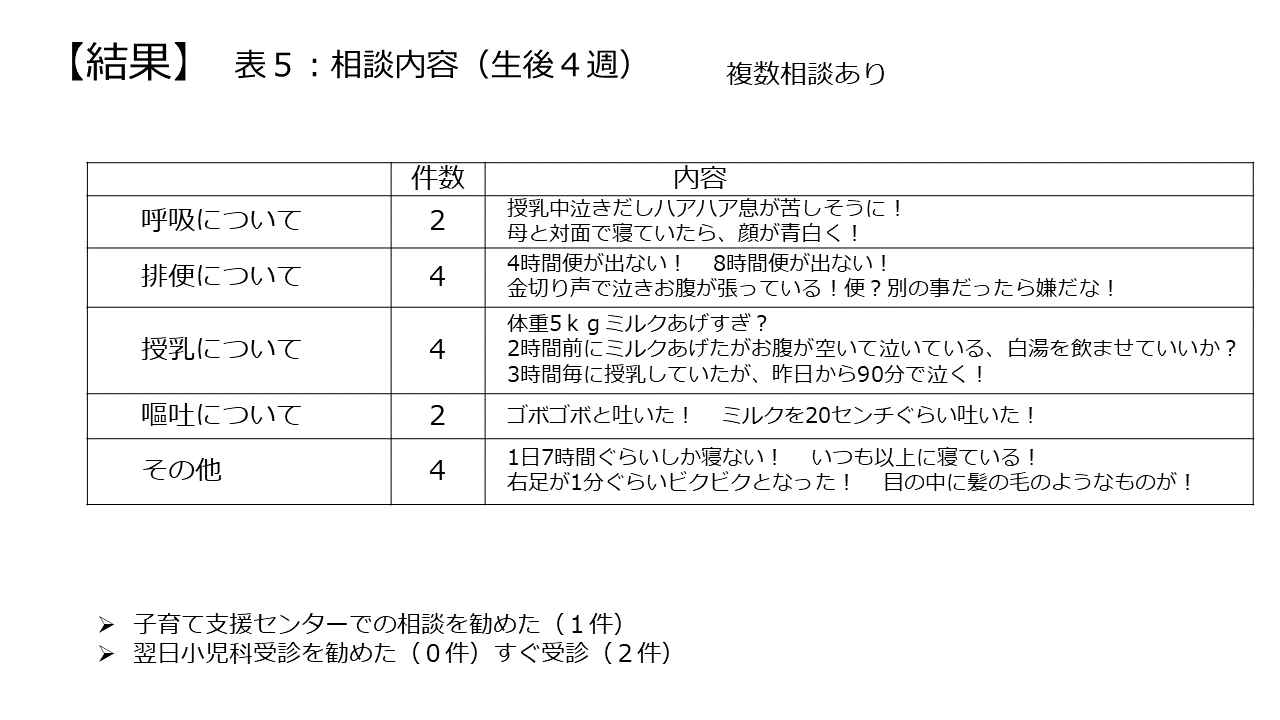 【結果】　表５：相談内容（生後４週）

複数相談あり

| | 件数 | 内容 |
|---|---|---|
| 呼吸について | 2 | 授乳中泣きだしハアハア息が苦しそうに！ 母と対面で寝ていたら、顔が青白く！ |
| 排便について | 4 | 4時間便が出ない！　8時間便が出ない！ 金切り声で泣きお腹が張っている！便？別の事だったら嫌だな！ |
| 授乳について | 4 | 体重5ｋｇミルクあげすぎ？ 2時間前にミルクあげたがお腹が空いて泣いている、白湯を飲ませていいか？ 3時間毎に授乳していたが、昨日から90分で泣く！ |
| 嘔吐について | 2 | ゴボゴボと吐いた！　ミルクを20センチぐらい吐いた！ |
| その他 | 4 | 1日7時間ぐらいしか寝ない！　いつも以上に寝ている！ 右足が1分ぐらいビクビクとなった！　目の中に髪の毛のようなものが！ |

➢ 子育て支援センターでの相談を勧めた（１件）
➢ 翌日小児科受診を勧めた（０件）すぐ受診（２件）